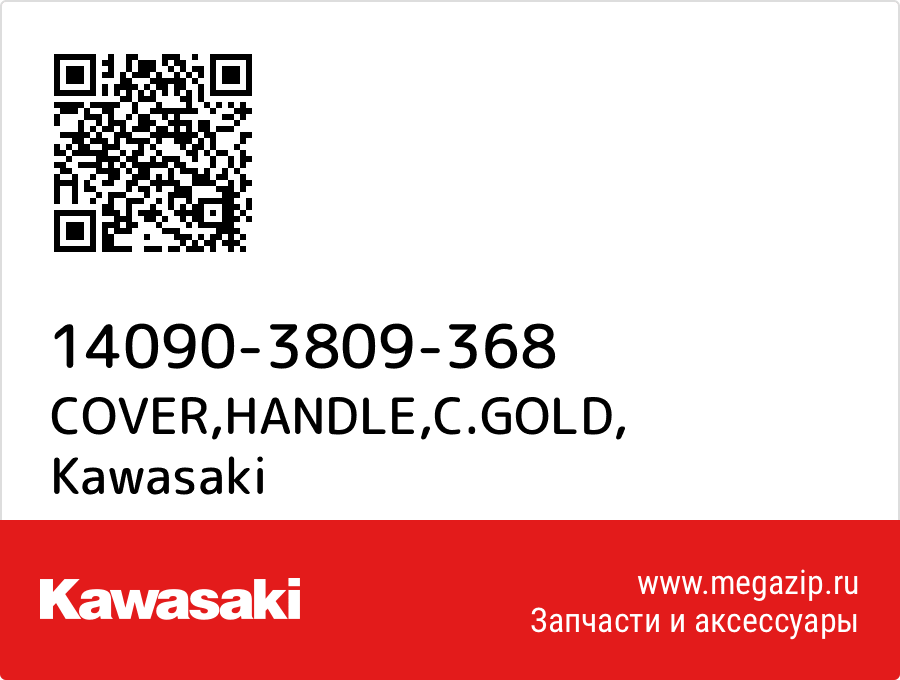 14090-3809-368
COVER,HANDLE,C.GOLD,
Kawasaki

Kawasaki

www.megazip.ru
Запчасти и аксессуары